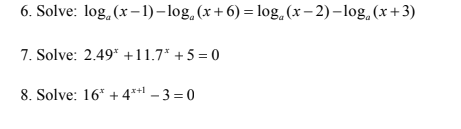 6. Solve: $\log_a(x-1)-\log_a(x+6)=\log_a(x-2)-\log_a(x+3)$

7. Solve: $2.49^x+11.7^x+5=0$

8. Solve: $16^x+4^{x+1}-3=0$